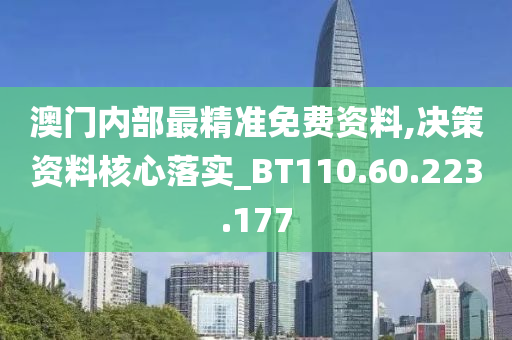 澳门内部最精准免费资料,决策资料核心落实_BT110.60.223.177